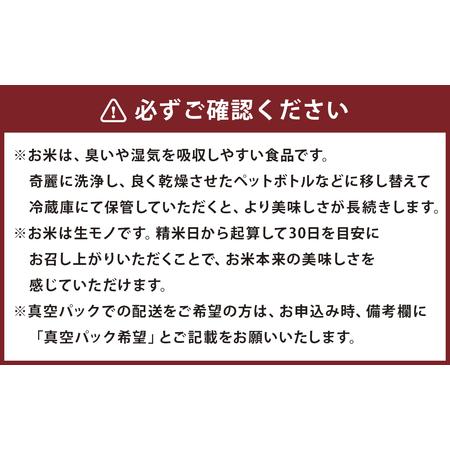 必ずご確認ください

※お米は、臭いや湿気を吸収しやすい食品です。奇麗に洗浄し、良く乾燥させたペットボトルなどに移し替えて冷蔵庫にて保管していただくと、より美味しさが長続きします。
※お米は生モノです。精米日から起算して30日を目安にお召し上がりいただくことで、お米本来の美味しさを感じていただけます。
※真空パックでの配送をご希望の方は、お申込み時、備考欄に「真空パック希望」とご記載をお願いいたします。